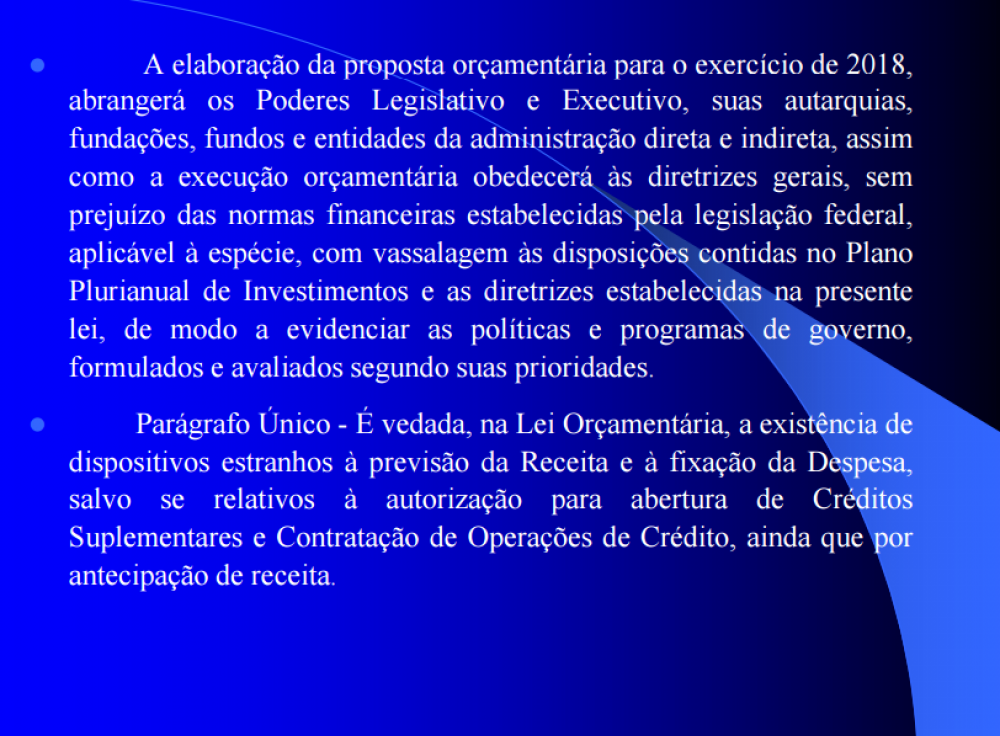 A elaboração da proposta orçamentária para o exercício de 2018, abrangerá os Poderes Legislativo e Executivo, suas autarquias, fundações, fundos e entidades da administração direta e indireta, assim como a execução orçamentária obedecerá às diretrizes gerais, sem prejuízo das normas financeiras estabelecidas pela legislação federal, aplicável à espécie, com vassalagem às disposições contidas no Plano Plurianual de Investimentos e as diretrizes estabelecidas na presente lei, de modo a evidenciar as políticas e programas de governo, formulados e avaliados segundo suas prioridades.

Parágrafo Único - É vedada, na Lei Orçamentária, a existência de dispositivos estranhos à previsão da Receita e à fixação da Despesa, salvo se relativos à autorização para abertura de Créditos Suplementares e Contratação de Operações de Crédito, ainda que por antecipação de receita.